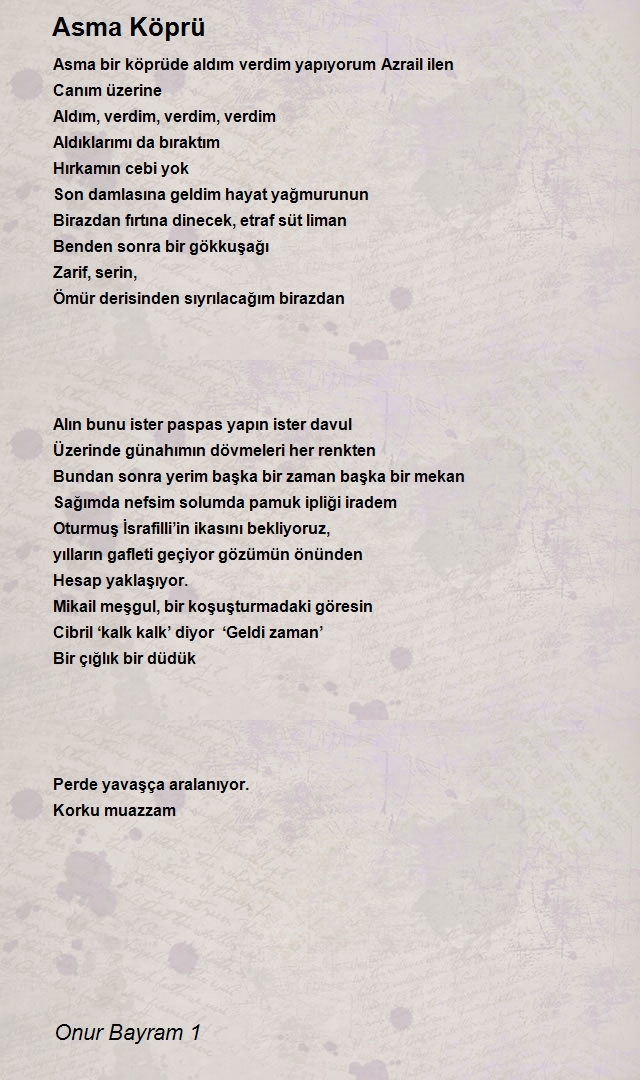 Asma Köprü

Asma bir köprüde aldım verdim yapıyorum Azrail ilen
Canım üzerine
Aldım, verdim, verdim, verdim
Aldıklarımı da bıraktım
Hırkamın cebi yok
Son damlasına geldim hayat yağmurunun
Birazdan fırtına dinecek, etraf süt liman
Benden sonra bir gökkuşağı
Zarif, serin,
Ömür derisinden sıyrılacağım birazdan

Alın bunu ister paspas yapın ister davul
Üzerinde günahımın dövmeleri her renkten
Bundan sonra yerim başka bir zaman başka bir mekan
Sağımda nefsim solumda pamuk ipliği iradem
Oturmuş İsrafilli'in ikasını bekliyoruz,
yılların gafleti geçiyor gözümün önünden
Hesap yaklaşıyor.
Mikail meşgul, bir koşuşturmadaki göresin
Cibril 'kalk kalk' diyor 'Geldi zaman'
Bir çığlık bir düdük

Perde yavaşça aralanıyor.
Korku muazzam

Onur Bayram 1